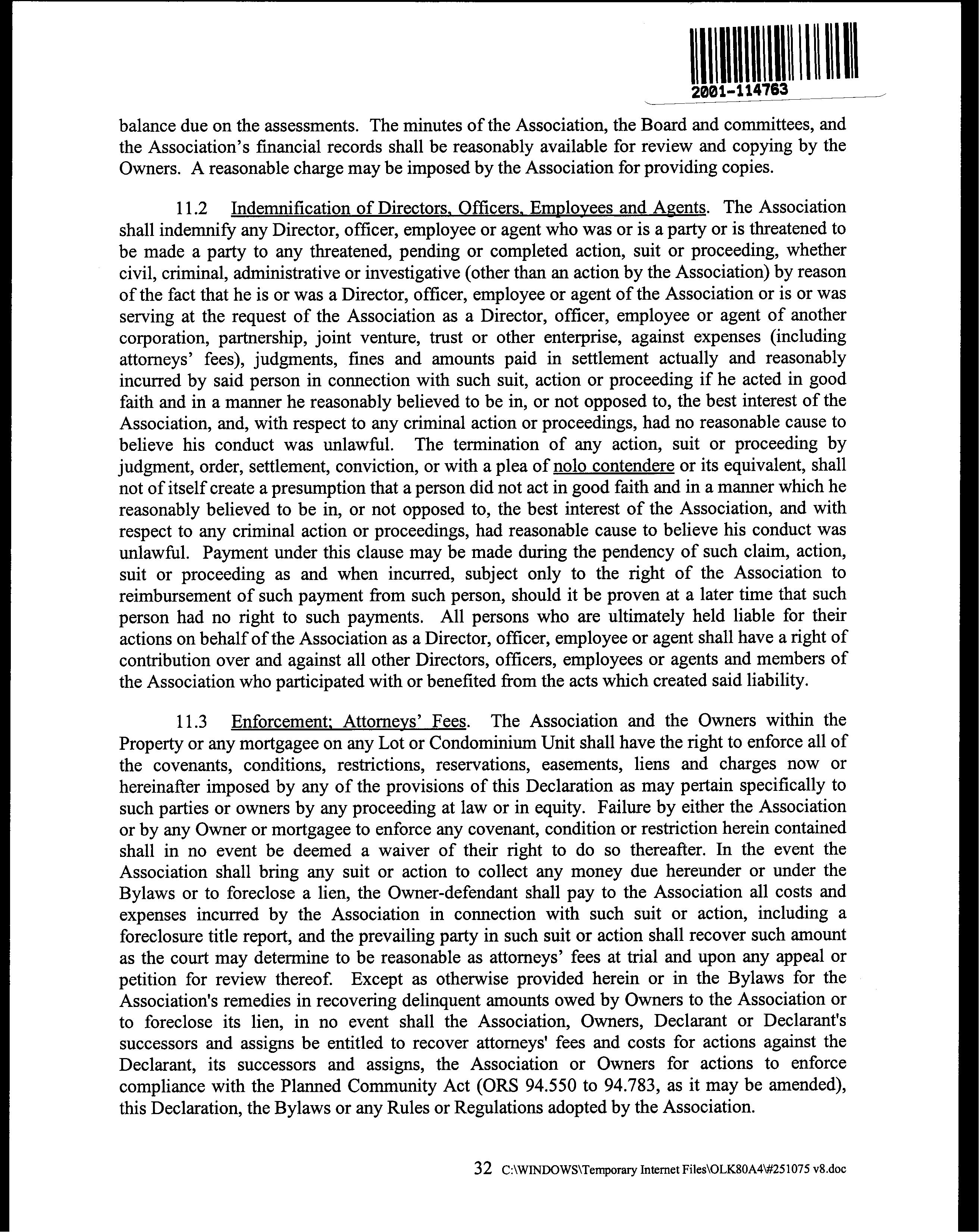 2001-114763

balance due on the assessments. The minutes of the Association, the Board and committees, and the Association's financial records shall be reasonably available for review and copying by the Owners. A reasonable charge may be imposed by the Association for providing copies.

11.2 Indemnification of Directors, Officers, Employees and Agents. The Association shall indemnify any Director, officer, employee or agent who was or is a party or is threatened to be made a party to any threatened, pending or completed action, suit or proceeding, whether civil, criminal, administrative or investigative (other than an action by the Association) by reason of the fact that he is or was a Director, officer, employee or agent of the Association or is or was serving at the request of the Association as a Director, officer, employee or agent of another corporation, partnership, joint venture, trust or other enterprise, against expenses (including attorneys' fees), judgments, fines and amounts paid in settlement actually and reasonably incurred by said person in connection with such suit, action or proceeding if he acted in good faith and in a manner he reasonably believed to be in, or not opposed to, the best interest of the Association, and, with respect to any criminal action or proceedings, had no reasonable cause to believe his conduct was unlawful. The termination of any action, suit or proceeding by judgment, order, settlement, conviction, or with a plea of nolo contendere or its equivalent, shall not of itself create a presumption that a person did not act in good faith and in a manner which he reasonably believed to be in, or not opposed to, the best interest of the Association, and with respect to any criminal action or proceedings, had reasonable cause to believe his conduct was unlawful. Payment under this clause may be made during the pendency of such claim, action, suit or proceeding as and when incurred, subject only to the right of the Association to reimbursement of such payment from such person, should it be proven at a later time that such person had no right to such payments. All persons who are ultimately held liable for their actions on behalf of the Association as a Director, officer, employee or agent shall have a right of contribution over and against all other Directors, officers, employees or agents and members of the Association who participated with or benefited from the acts which created said liability.

11.3 Enforcement; Attorneys' Fees. The Association and the Owners within the Property or any mortgagee on any Lot or Condominium Unit shall have the right to enforce all of the covenants, conditions, restrictions, reservations, easements, liens and charges now or hereinafter imposed by any of the provisions of this Declaration as may pertain specifically to such parties or owners by any proceeding at law or in equity. Failure by either the Association or by any Owner or mortgagee to enforce any covenant, condition or restriction herein contained shall in no event be deemed a waiver of their right to do so thereafter. In the event the Association shall bring any suit or action to collect any money due hereunder or under the Bylaws or to foreclose a lien, the Owner-defendant shall pay to the Association all costs and expenses incurred by the Association in connection with such suit or action, including a foreclosure title report, and the prevailing party in such suit or action shall recover such amount as the court may determine to be reasonable as attorneys' fees at trial and upon any appeal or petition for review thereof. Except as otherwise provided herein or in the Bylaws for the Association's remedies in recovering delinquent amounts owed by Owners to the Association or to foreclose its lien, in no event shall the Association, Owners, Declarant or Declarant's successors and assigns be entitled to recover attorneys' fees and costs for actions against the Declarant, its successors and assigns, the Association or Owners for actions to enforce compliance with the Planned Community Act (ORS 94.550 to 94.783, as it may be amended), this Declaration, the Bylaws or any Rules or Regulations adopted by the Association.

32 C:\WINDOWS\Temporary Internet Files\OLK80A4\#251075 v8.doc